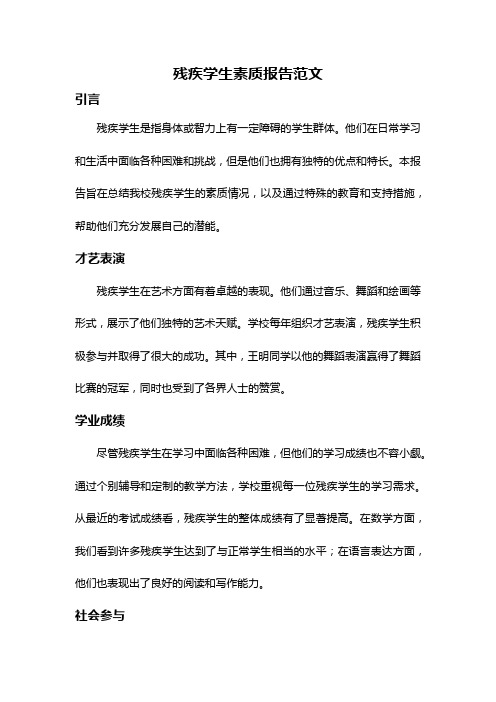 残疾学生素质报告范文

引言

残疾学生是指身体或智力上有一定障碍的学生群体。他们在日常学习和生活中面临各种困难和挑战，但是他们也拥有独特的优点和特长。本报告旨在总结我校残疾学生的素质情况，以及通过特殊的教育和支持措施，帮助他们充分发展自己的潜能。

才艺表演

残疾学生在艺术方面有着卓越的表现。他们通过音乐、舞蹈和绘画等形式，展示了他们独特的艺术天赋。学校每年组织才艺表演，残疾学生积极参与并取得了很大的成功。其中，王明同学以他的舞蹈表演赢得了舞蹈比赛的冠军，同时也受到了各界人士的赞赏。

学业成绩

尽管残疾学生在学习中面临各种困难，但他们的学习成绩也不容小觑。通过个别辅导和定制的教学方法，学校重视每一位残疾学生的学习需求。从最近的考试成绩看，残疾学生的整体成绩有了显著提高。在数学方面，我们看到许多残疾学生达到了与正常学生相当的水平；在语言表达方面，他们也表现出了良好的阅读和写作能力。

社会参与